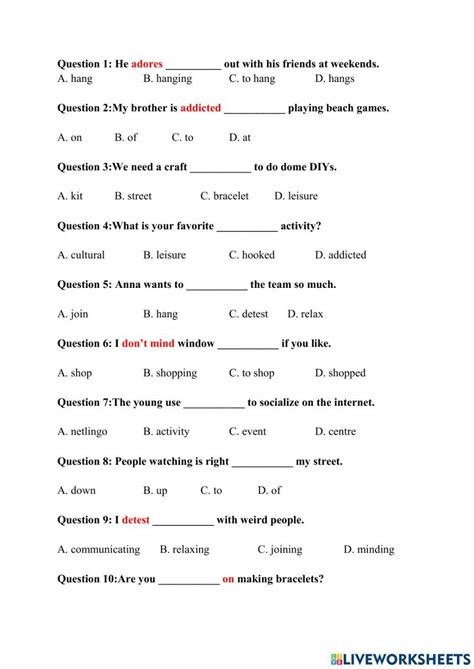 Question 1: He adores __________ out with his friends at weekends.
A. hang B. hanging C. to hang D. hangs

Question 2:My brother is addicted ___________ playing beach games.

A. on B. of C. to D. at

Question 3:We need a craft ___________ to do dome DIYs.

A. kit B. street C. bracelet D. leisure

Question 4:What is your favorite ___________ activity?

A. cultural B. leisure C. hooked D. addicted

Question 5: Anna wants to ___________ the team so much.

A. join B. hang C. detest D. relax

Question 6: I don't mind window ___________ if you like.

A. shop B. shopping C. to shop D. shopped

Question 7:The young use ___________ to socialize on the internet.

A. netlingo B. activity C. event D. centre

Question 8: People watching is right ___________ my street.

A. down B. up C. to D. of

Question 9: I detest ___________ with weird people.

A. communicating B. relaxing C. joining D. minding

Question 10:Are you ___________ on making bracelets?

LIVEWORKSHEETS